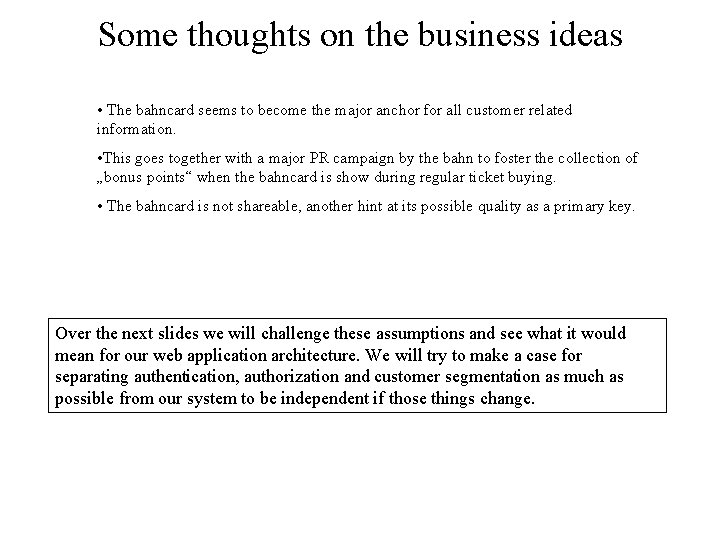 Some thoughts on the business ideas

• The bahncard seems to become the major anchor for all customer related information.

•This goes together with a major PR campaign by the bahn to foster the collection of „bonus points“ when the bahncard is show during regular ticket buying.

• The bahncard is not shareable, another hint at its possible quality as a primary key.

Over the next slides we will challenge these assumptions and see what it would mean for our web application architecture. We will try to make a case for separating authentication, authorization and customer segmentation as much as possible from our system to be independent if those things change.